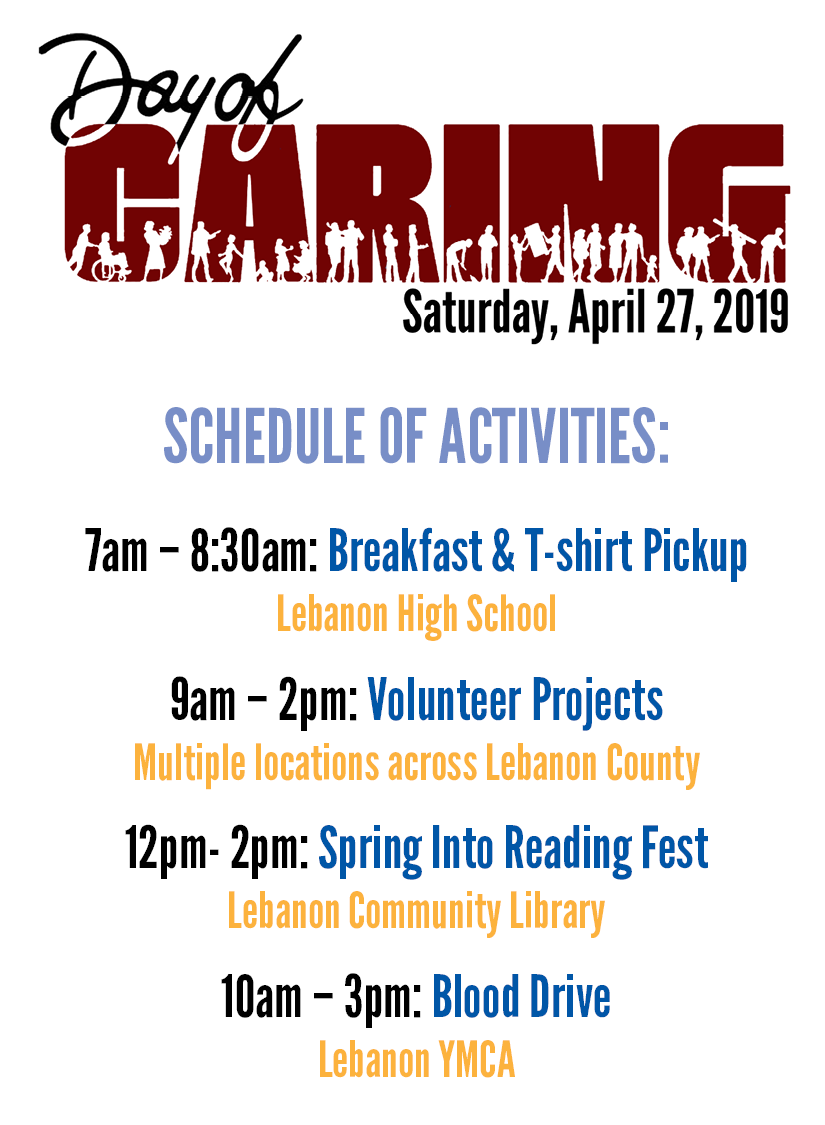 Day of
CARING
Saturday, April 27, 2019

SCHEDULE OF ACTIVITIES:

7am – 8:30am: Breakfast & T-shirt Pickup
Lebanon High School

9am – 2pm: Volunteer Projects
Multiple locations across Lebanon County

12pm- 2pm: Spring Into Reading Fest
Lebanon Community Library

10am – 3pm: Blood Drive
Lebanon YMCA